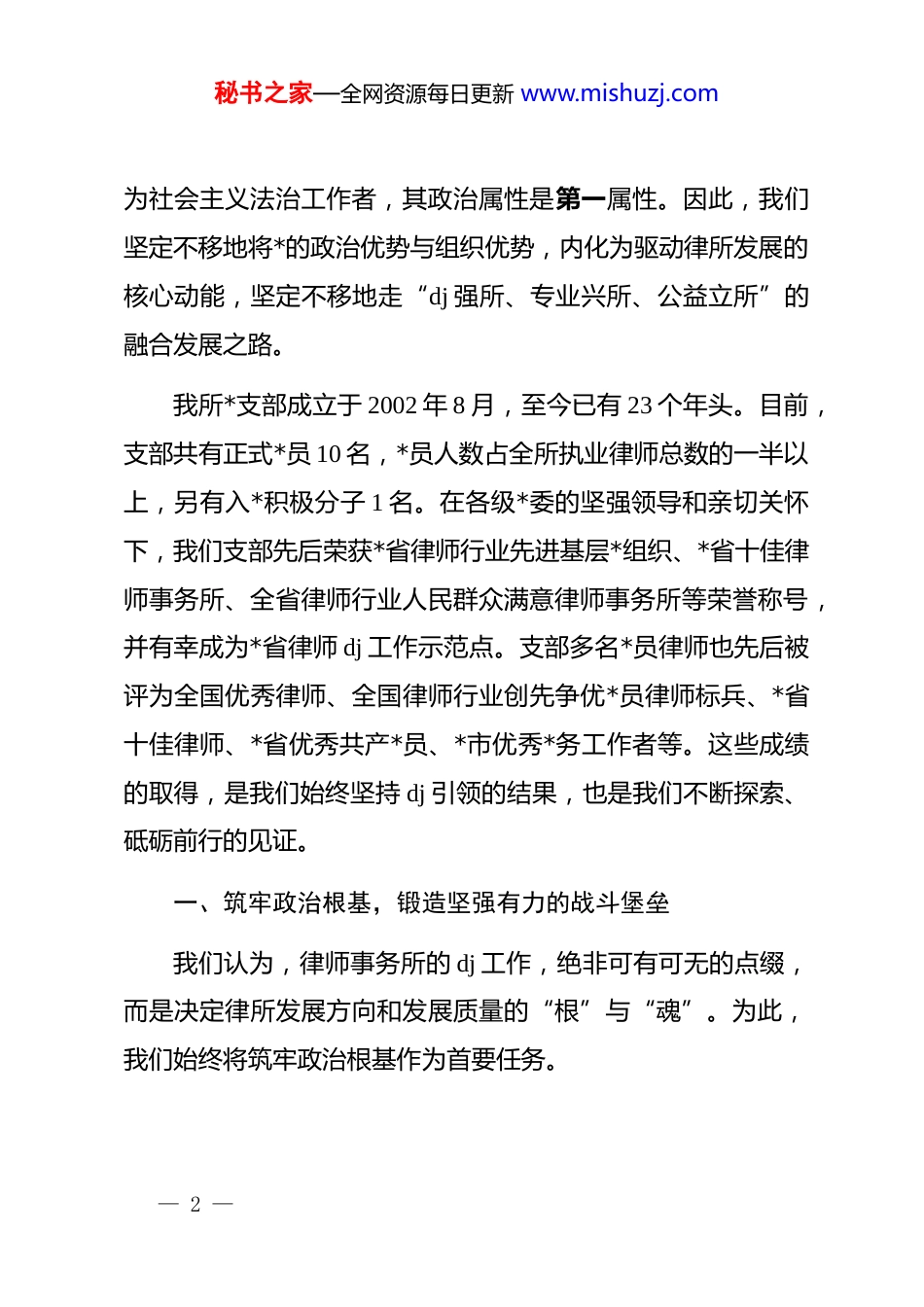 秘书之家—全网资源每日更新 www.mishuzj.com

为社会主义法治工作者，其政治属性是第一属性。因此，我们坚定不移地将*的政治优势与组织优势，内化为驱动律所发展的核心动能，坚定不移地走“dj 强所、专业兴所、公益立所”的融合发展之路。

我所*支部成立于 2002 年 8 月，至今已有 23 个年头。目前，支部共有正式*员 10 名，*员人数占全所执业律师总数的一半以上，另有入*积极分子 1 名。在各级*委的坚强领导和亲切关怀下，我们支部先后荣获*省律师行业先进基层*组织、*省十佳律师事务所、全省律师行业人民群众满意律师事务所等荣誉称号，并有幸成为*省律师 dj 工作示范点。支部多名*员律师也先后被评为全国优秀律师、全国律师行业创先争优*员律师标兵、*省十佳律师、*省优秀共产*员、*市优秀*务工作者等。这些成绩的取得，是我们始终坚持 dj 引领的结果，也是我们不断探索、砥砺前行的见证。

一、筑牢政治根基，锻造坚强有力的战斗堡垒

我们认为，律师事务所的 dj 工作，绝非可有可无的点缀，而是决定律所发展方向和发展质量的“根”与“魂”。为此，我们始终将筑牢政治根基作为首要任务。

— 2 —